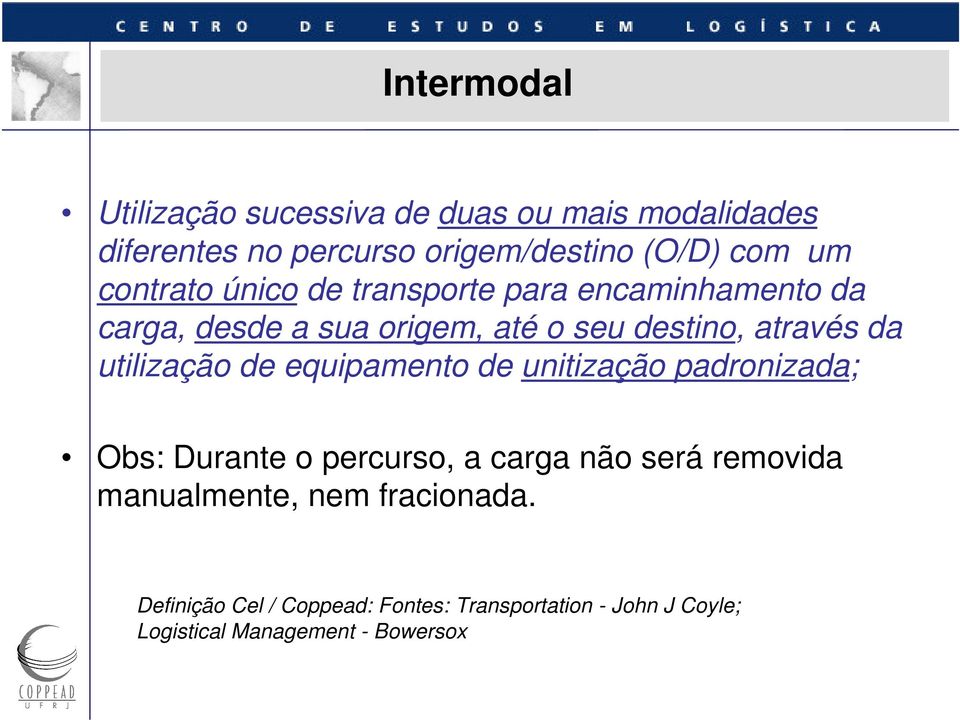 CENTRO DE ESTUDOS EM LOGÍSTICA

Intermodal

• Utilização sucessiva de duas ou mais modalidades diferentes no percurso origem/destino (O/D) com um contrato único de transporte para encaminhamento da carga, desde a sua origem, até o seu destino, através da utilização de equipamento de unitização padronizada;

• Obs: Durante o percurso, a carga não será removida manualmente, nem fracionada.

Definição Cel / Coppead: Fontes: Transportation - John J Coyle; Logistical Management - Bowersox

COPPEAD UFRJ